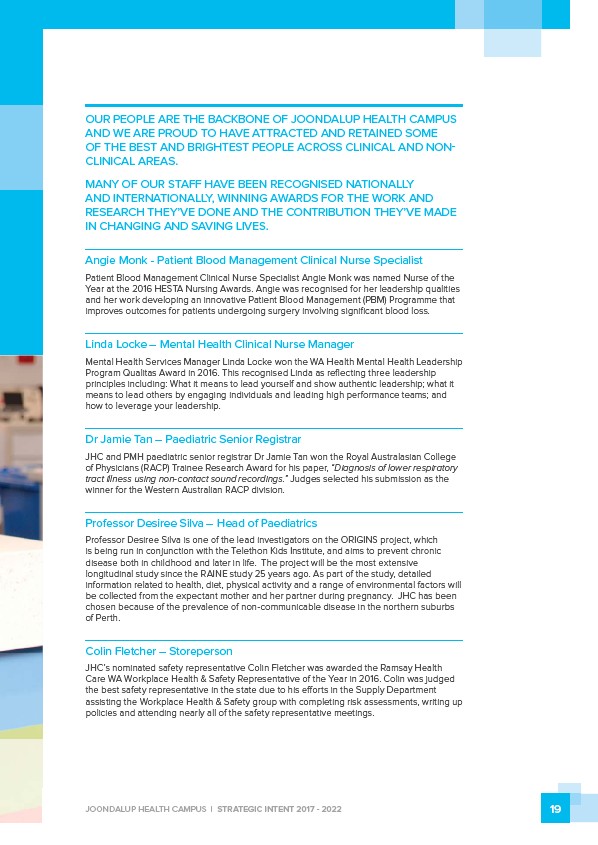 OUR PEOPLE ARE THE BACKBONE OF JOONDALUP HEALTH CAMPUS AND WE ARE PROUD TO HAVE ATTRACTED AND RETAINED SOME OF THE BEST AND BRIGHTEST PEOPLE ACROSS CLINICAL AND NON-CLINICAL AREAS.

MANY OF OUR STAFF HAVE BEEN RECOGNISED NATIONALLY AND INTERNATIONALLY, WINNING AWARDS FOR THE WORK AND RESEARCH THEY'VE DONE AND THE CONTRIBUTION THEY'VE MADE IN CHANGING AND SAVING LIVES.

Angie Monk - Patient Blood Management Clinical Nurse Specialist

Patient Blood Management Clinical Nurse Specialist Angie Monk was named Nurse of the Year at the 2016 HESTA Nursing Awards. Angie was recognised for her leadership qualities and her work developing an innovative Patient Blood Management (PBM) Programme that improves outcomes for patients undergoing surgery involving significant blood loss.

Linda Locke – Mental Health Clinical Nurse Manager

Mental Health Services Manager Linda Locke won the WA Health Mental Health Leadership Program Qualitas Award in 2016. This recognised Linda as reflecting three leadership principles including: What it means to lead yourself and show authentic leadership; what it means to lead others by engaging individuals and leading high performance teams; and how to leverage your leadership.

Dr Jamie Tan – Paediatric Senior Registrar

JHC and PMH paediatric senior registrar Dr Jamie Tan won the Royal Australasian College of Physicians (RACP) Trainee Research Award for his paper, "Diagnosis of lower respiratory tract illness using non-contact sound recordings." Judges selected his submission as the winner for the Western Australian RACP division.

Professor Desiree Silva – Head of Paediatrics

Professor Desiree Silva is one of the lead investigators on the ORIGINS project, which is being run in conjunction with the Telethon Kids Institute, and aims to prevent chronic disease both in childhood and later in life. The project will be the most extensive longitudinal study since the RAINE study 25 years ago. As part of the study, detailed information related to health, diet, physical activity and a range of environmental factors will be collected from the expectant mother and her partner during pregnancy. JHC has been chosen because of the prevalence of non-communicable disease in the northern suburbs of Perth.

Colin Fletcher – Storeperson

JHC's nominated safety representative Colin Fletcher was awarded the Ramsay Health Care WA Workplace Health & Safety Representative of the Year in 2016. Colin was judged the best safety representative in the state due to his efforts in the Supply Department assisting the Workplace Health & Safety group with completing risk assessments, writing up policies and attending nearly all of the safety representative meetings.

JOONDALUP HEALTH CAMPUS | STRATEGIC INTENT 2017 - 2022

19